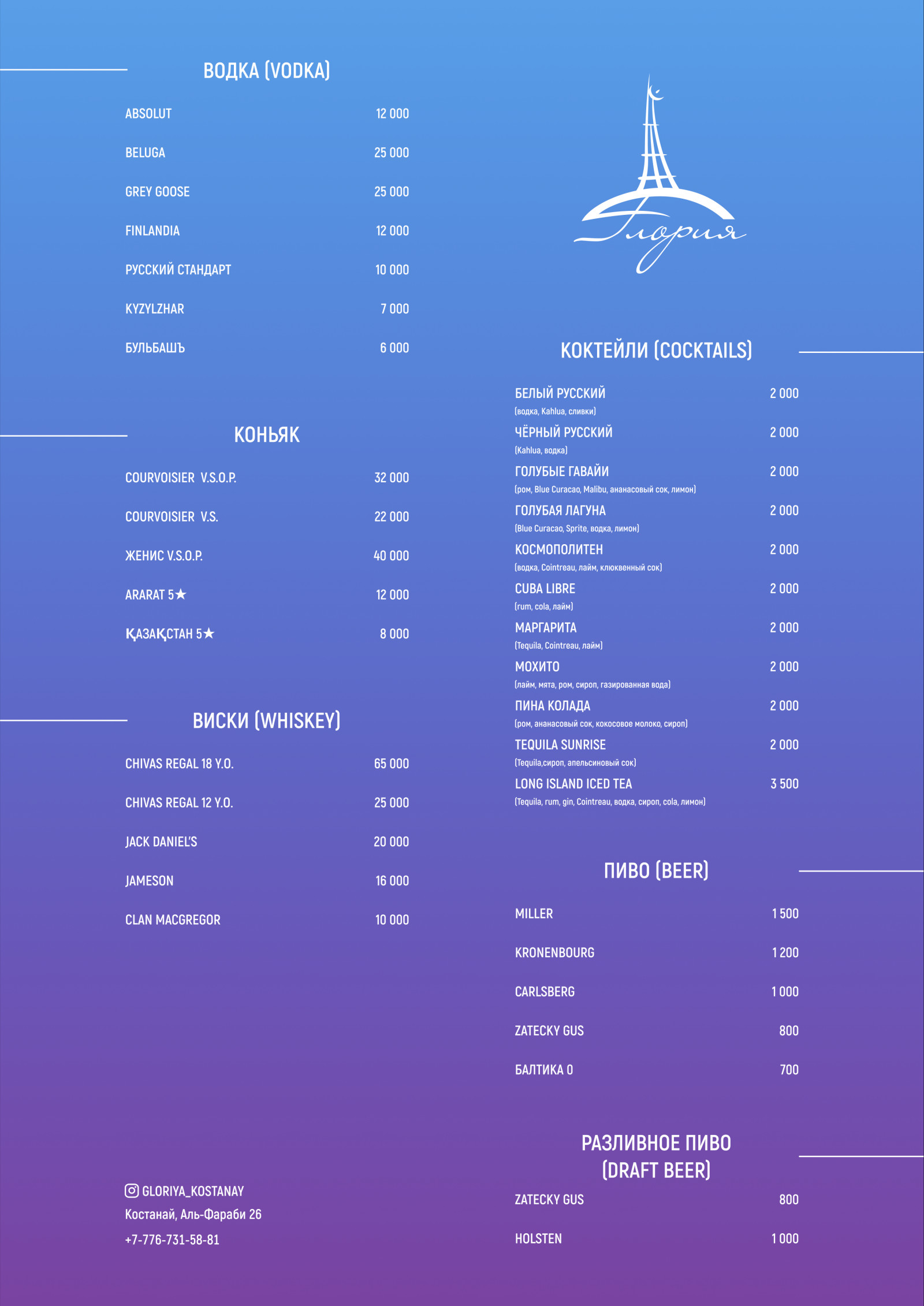 ВОДКА (VODKA)

ABSOLUT 12 000

BELUGA 25 000

GREY GOOSE 25 000

FINLANDIA 12 000

РУССКИЙ СТАНДАРТ 10 000

KYZYLZHAR 7 000

БУЛЬБАШЪ 6 000

КОНЬЯК

COURVOISIER V.S.O.P. 32 000

COURVOISIER V.S. 22 000

ЖЕНИС V.S.O.P. 40 000

ARARAT 5★ 12 000

ҚАЗАҚСТАН 5★ 8 000

ВИСКИ (WHISKEY)

CHIVAS REGAL 18 Y.O. 65 000

CHIVAS REGAL 12 Y.O. 25 000

JACK DANIEL'S 20 000

JAMESON 16 000

CLAN MACGREGOR 10 000

GLORIYA_KOSTANAY
Костанай, Аль-Фараби 26
+7-776-731-58-81

Глория

КОКТЕЙЛИ (COCKTAILS)

БЕЛЫЙ РУССКИЙ 2 000
(водка, Kahlua, сливки)

ЧЁРНЫЙ РУССКИЙ 2 000
(Kahlua, водка)

ГОЛУБЫЕ ГАВАЙИ 2 000
(ром, Blue Curacao, Malibu, ананасовый сок, лимон)

ГОЛУБАЯ ЛАГУНА 2 000
(Blue Curacao, Sprite, водка, лимон)

КОСМОПОЛИТЕН 2 000
(водка, Cointreau, лайм, клюквенный сок)

CUBA LIBRE 2 000
(rum, cola, лайм)

МАРГАРИТА 2 000
(Tequila, Cointreau, лайм)

МОХИТО 2 000
(лайм, мята, ром, сироп, газированная вода)

ПИНА КОЛАДА 2 000
(ром, ананасовый сок, кокосовое молоко, сироп)

TEQUILA SUNRISE 2 000
(Tequila,сироп, апельсиновый сок)

LONG ISLAND ICED TEA 3 500
(Tequila, rum, gin, Cointreau, водка, сироп, cola, лимон)

ПИВО (BEER)

MILLER 1 500

KRONENBOURG 1 200

CARLSBERG 1 000

ZATECKY GUS 800

БАЛТИКА 0 700

РАЗЛИВНОЕ ПИВО (DRAFT BEER)

ZATECKY GUS 800

HOLSTEN 1 000